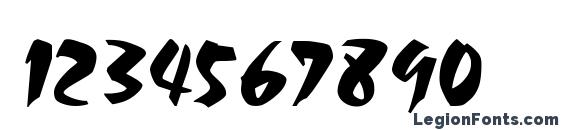 1234567890

LegionFonts.com